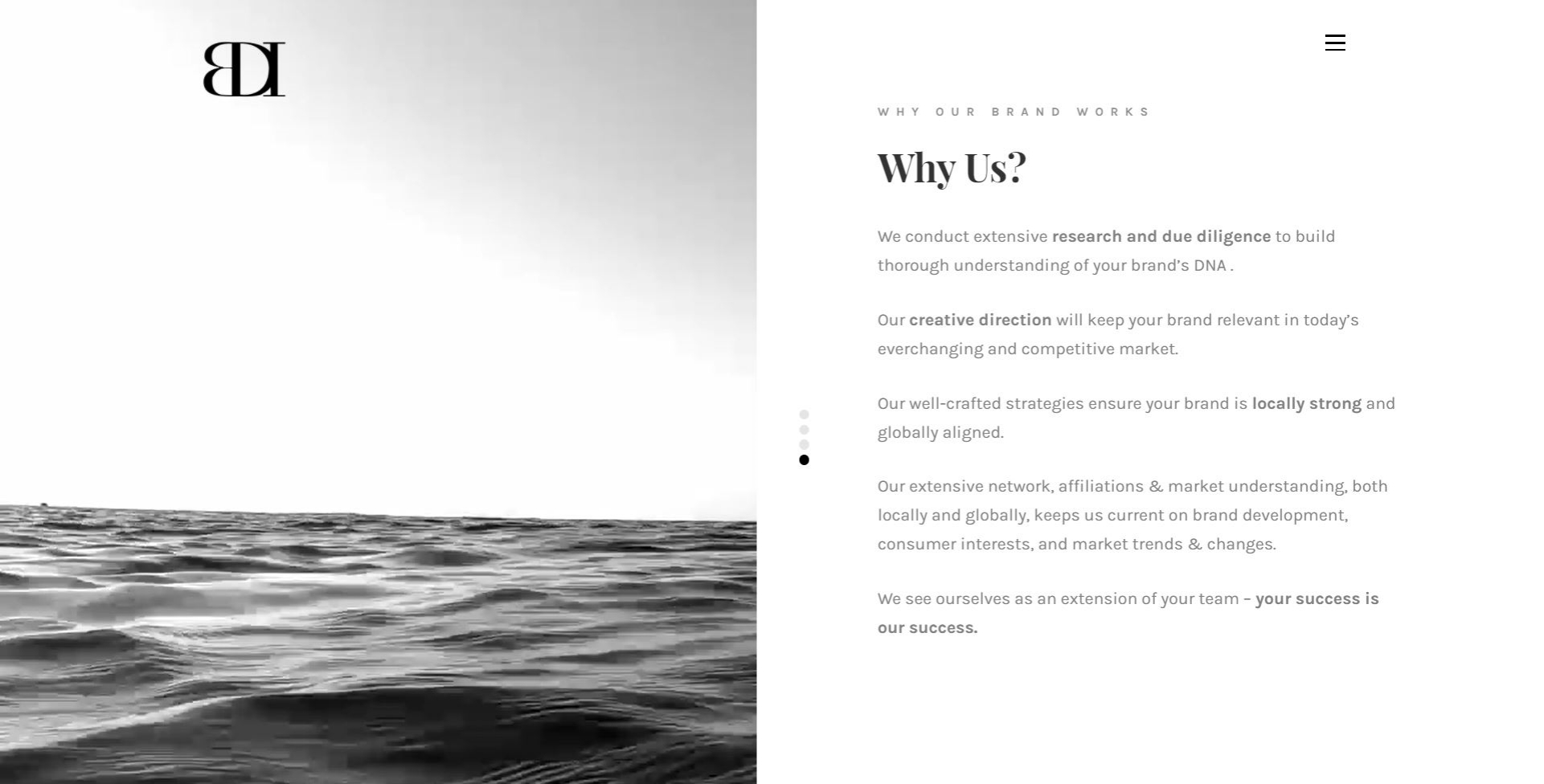 BDI

WHY OUR BRAND WORKS

Why Us?

We conduct extensive research and due diligence to build thorough understanding of your brand's DNA .

Our creative direction will keep your brand relevant in today's everchanging and competitive market.

Our well-crafted strategies ensure your brand is locally strong and globally aligned.

Our extensive network, affiliations & market understanding, both locally and globally, keeps us current on brand development, consumer interests, and market trends & changes.

We see ourselves as an extension of your team – your success is our success.